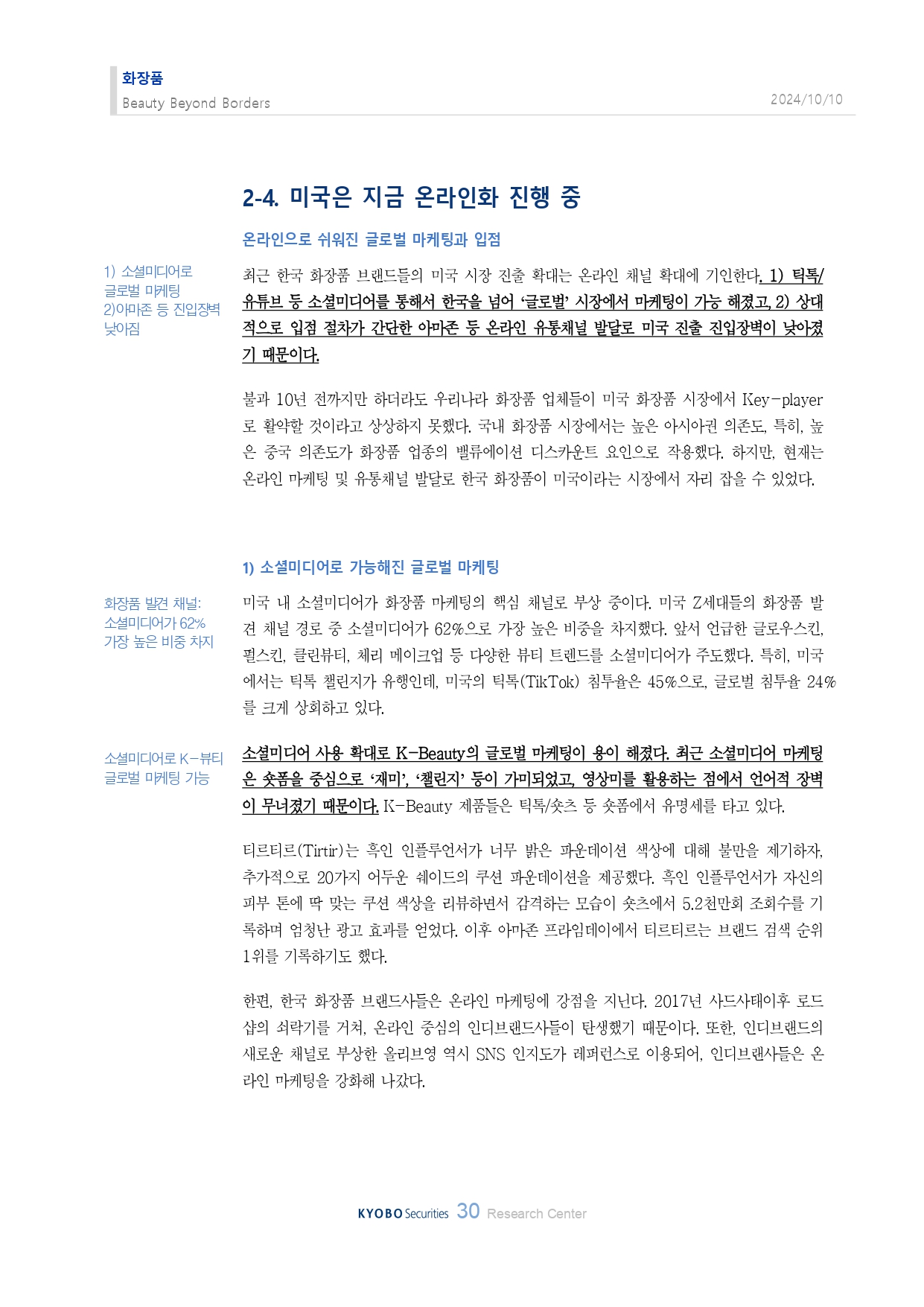 화장품
Beauty Beyond Borders
2024/10/10

2-4. 미국은 지금 온라인화 진행 중

온라인으로 쉬워진 글로벌 마케팅과 입점

1) 소셜미디어로 글로벌 마케팅
2)아마존 등 진입장벽 낮아짐

최근 한국 화장품 브랜드들의 미국 시장 진출 확대는 온라인 채널 확대에 기인한다. 1) 틱톡/유튜브 등 소셜미디어를 통해서 한국을 넘어 '글로벌' 시장에서 마케팅이 가능 해졌고, 2) 상대적으로 입점 절차가 간단한 아마존 등 온라인 유통채널 발달로 미국 진출 진입장벽이 낮아졌기 때문이다.

불과 10년 전까지만 하더라도 우리나라 화장품 업체들이 미국 화장품 시장에서 Key-player로 활약할 것이라고 상상하지 못했다. 국내 화장품 시장에서는 높은 아시아권 의존도, 특히, 높은 중국 의존도가 화장품 업종의 밸류에이션 디스카운트 요인으로 작용했다. 하지만, 현재는 온라인 마케팅 및 유통채널 발달로 한국 화장품이 미국이라는 시장에서 자리 잡을 수 있었다.

1) 소셜미디어로 가능해진 글로벌 마케팅

화장품 발견 채널: 소셜미디어가 62% 가장 높은 비중 차지

미국 내 소셜미디어가 화장품 마케팅의 핵심 채널로 부상 중이다. 미국 Z세대들의 화장품 발견 채널 경로 중 소셜미디어가 62%으로 가장 높은 비중을 차지했다. 앞서 언급한 글로우스킨, 펄스킨, 클린뷰티, 체리 메이크업 등 다양한 뷰티 트렌드를 소셜미디어가 주도했다. 특히, 미국에서는 틱톡 챌린지가 유행인데, 미국의 틱톡(TikTok) 침투율은 45%으로, 글로벌 침투율 24%를 크게 상회하고 있다.

소셜미디어로 K-뷰티 글로벌 마케팅 가능

소셜미디어 사용 확대로 K-Beauty의 글로벌 마케팅이 용이 해졌다. 최근 소셜미디어 마케팅은 숏폼을 중심으로 '재미', '챌린지' 등이 가미되었고, 영상미를 활용하는 점에서 언어적 장벽이 무너졌기 때문이다. K-Beauty 제품들은 틱톡/숏츠 등 숏폼에서 유명세를 타고 있다.

티르티르(Tirtir)는 흑인 인플루언서가 너무 밝은 파운데이션 색상에 대해 불만을 제기하자, 추가적으로 20가지 어두운 쉐이드의 쿠션 파운데이션을 제공했다. 흑인 인플루언서가 자신의 피부 톤에 딱 맞는 쿠션 색상을 리뷰하면서 감격하는 모습이 숏츠에서 5.2천만회 조회수를 기록하며 엄청난 광고 효과를 얻었다. 이후 아마존 프라임데이에서 티르티르는 브랜드 검색 순위 1위를 기록하기도 했다.

한편, 한국 화장품 브랜드사들은 온라인 마케팅에 강점을 지닌다. 2017년 사드사태이후 로드샵의 쇠락기를 거쳐, 온라인 중심의 인디브랜드사들이 탄생했기 때문이다. 또한, 인디브랜드의 새로운 채널로 부상한 올리브영 역시 SNS 인지도가 레퍼런스로 이용되어, 인디브랜사들은 온라인 마케팅을 강화해 나갔다.

KYOBO Securities 30 Research Center